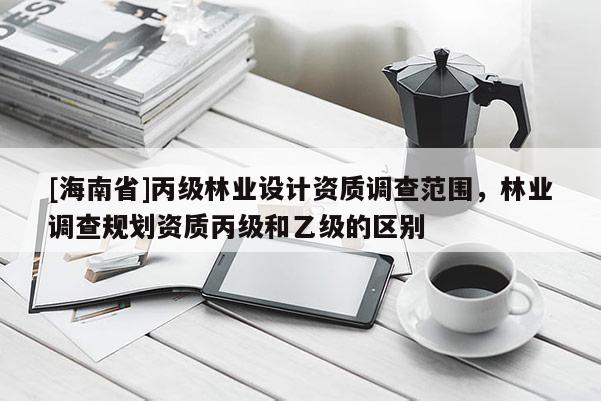 DESI

[海南省]丙级林业设计资质调查范围，林业调查规划资质丙级和乙级的区别